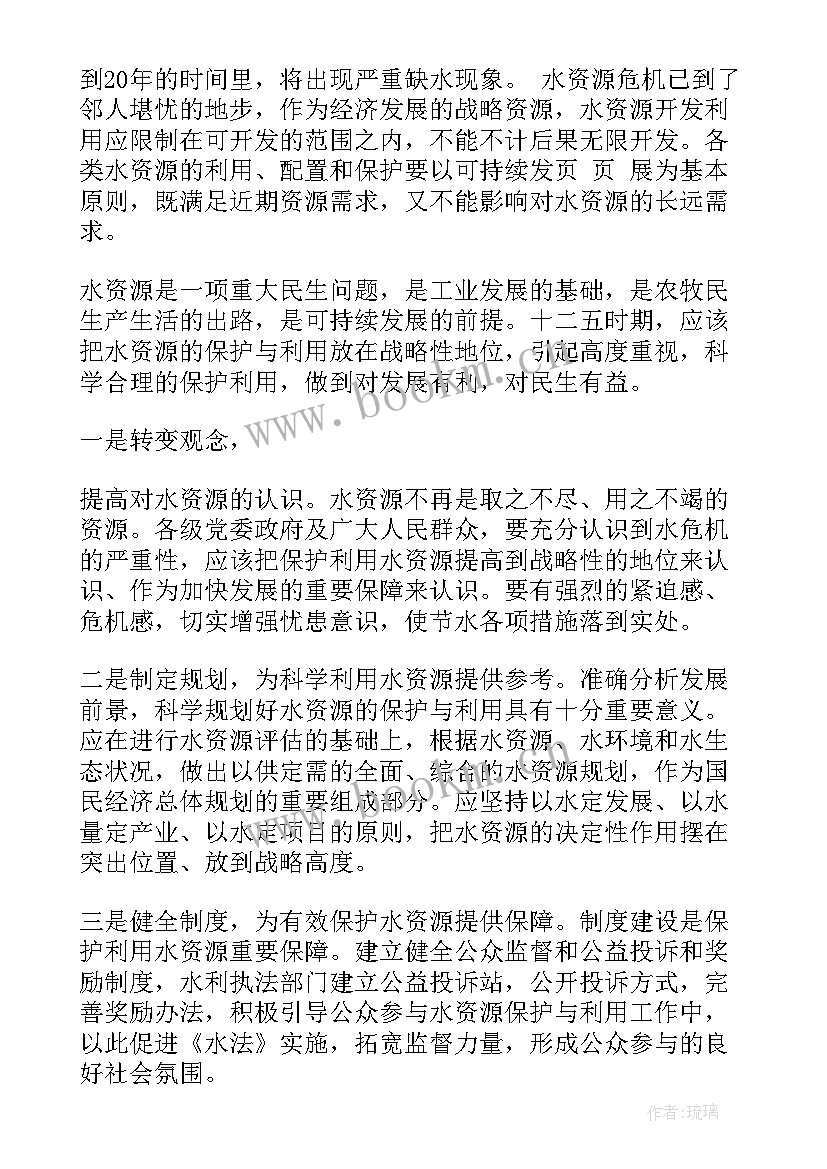 到20年的时间里，将出现严重缺水现象。 水资源危机已到了邻人堪忧的地步，作为经济发展的战略资源，水资源开发利用应限制在可开发的范围之内，不能不计后果无限开发。各类水资源的利用、配置和保护要以可持续发页 页 展为基本原则，既满足近期资源需求，又不能影响对水资源的长远需求。

水资源是一项重大民生问题，是工业发展的基础，是农牧民生产生活的出路，是可持续发展的前提。十二五时期，应该把水资源的保护与利用放在战略性地位，引起高度重视，科学合理的保护利用，做到对发展有利，对民生有益。

一是转变观念，

提高对水资源的认识。水资源不再是取之不尽、用之不竭的资源。各级党委政府及广大人民群众，要充分认识到水危机的严重性，应该把保护利用水资源提高到战略性的地位来认识、作为加快发展的重要保障来认识。要有强烈的紧迫感、危机感，切实增强忧患意识，使节水各项措施落到实处。

二是制定规划，为科学利用水资源提供参考。准确分析发展前景，科学规划好水资源的保护与利用具有十分重要意义。应在进行水资源评估的基础上，根据水资源、水环境和水生态状况，做出以供定需的全面、综合的水资源规划，作为国民经济总体规划的重要组成部分。应坚持以水定发展、以水量定产业、以水定项目的原则，把水资源的决定性作用摆在突出位置、放到战略高度。

三是健全制度，为有效保护水资源提供保障。制度建设是保护利用水资源重要保障。建立健全公众监督和公益投诉和奖励制度，水利执法部门建立公益投诉站，公开投诉方式，完善奖励办法，积极引导公众参与水资源保护与利用工作中，以此促进《水法》实施，拓宽监督力量，形成公众参与的良好社会氛围。

www.bookm.com

作者:琉璃